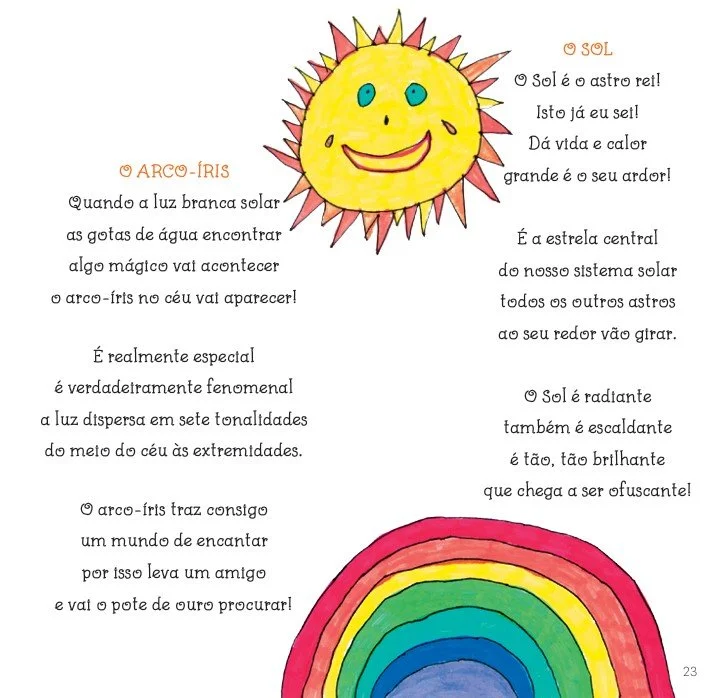 O ARCO-ÍRIS
Quando a luz branca solar
as gotas de água encontrar
algo mágico vai acontecer
o arco-íris no céu vai aparecer!

É realmente especial
é verdadeiramente fenomenal
a luz dispersa em sete tonalidades
do meio do céu às extremidades.

O arco-íris traz consigo
um mundo de encantar
por isso leva um amigo
e vai o pote de ouro procurar!

O SOL
O Sol é o astro rei!
Isto já eu sei!
Dá vida e calor
grande é o seu ardor!

É a estrela central
do nosso sistema solar
todos os outros astros
ao seu redor vão girar.

O Sol é radiante
também é escaldante
é tão, tão brilhante
que chega a ser ofuscante!

23